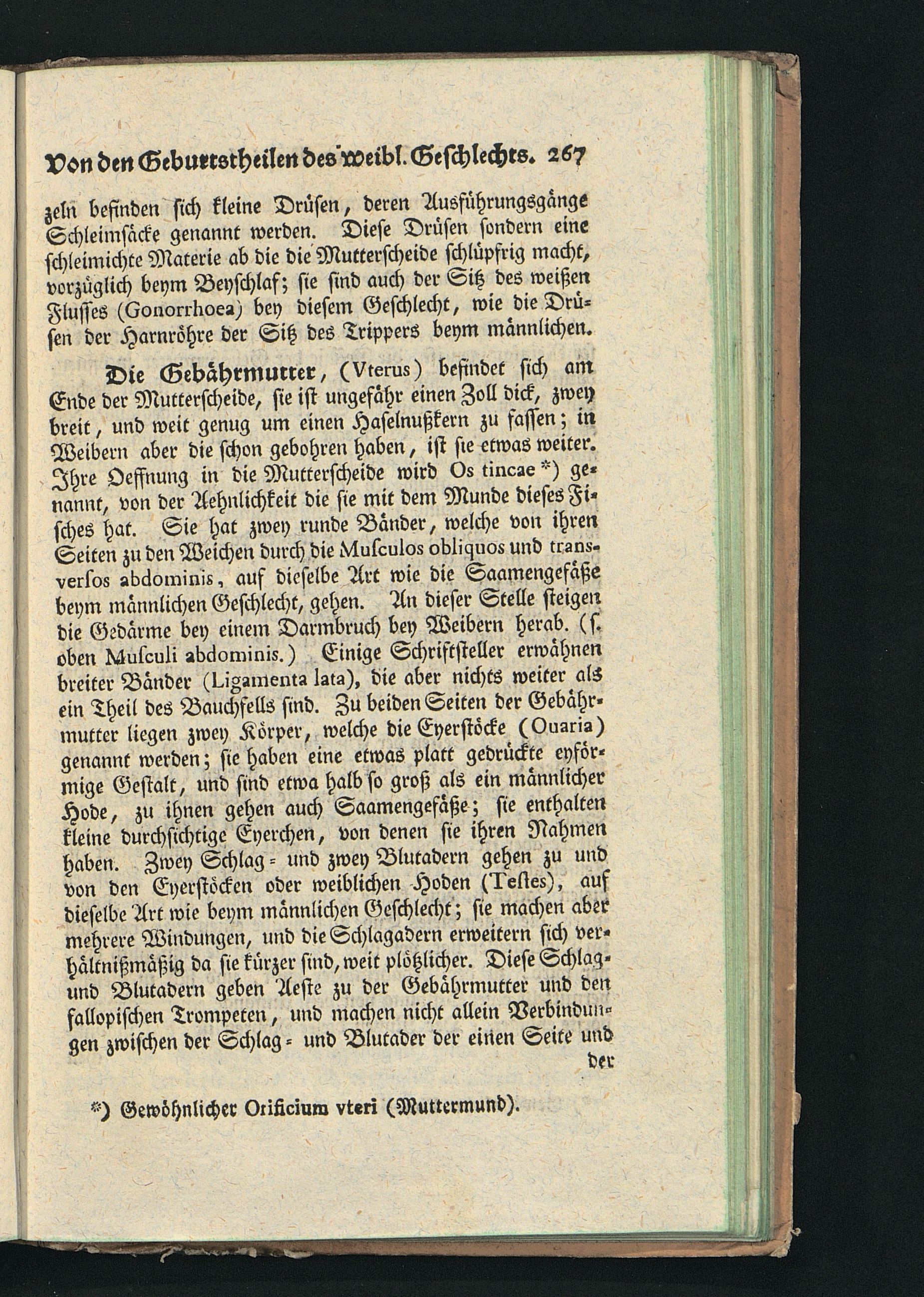 Von den Geburtstheilen des weibl. Geschlechts. 267

zeln befinden sich kleine Drüsen, deren Ausführungsgänge Schleimsäcke genannt werden. Diese Drüsen sondern eine schleimichte Materie ab die die Mutterscheide schlüpfrig macht, vorzüglich beym Beyschlaf; sie sind auch der Sitz des weißen Flusses (Gonorrhoea) bey diesem Geschlecht, wie die Drüsen der Harnröhre der Sitz des Trippers beym männlichen.

Die Gebährmutter, (Vterus) befindet sich am Ende der Mutterscheide, sie ist ungefähr einen Zoll dick, zwey breit, und weit genug um einen Haselnußkern zu fassen; in Weibern aber die schon gebohren haben, ist sie etwas weiter. Ihre Oeffnung in die Mutterscheide wird Os tincae *) genannt, von der Aehnlichkeit die sie mit dem Munde dieses Fisches hat. Sie hat zwey runde Bänder, welche von ihren Seiten zu den Weichen durch die Musculos obliquos und transversos abdominis, auf dieselbe Art wie die Saamengefäße beym männlichen Geschlecht, gehen. An dieser Stelle steigen die Gedärme bey einem Darmbruch bey Weibern herab. (s. oben Musculi abdominis.) Einige Schriftsteller erwähnen breiter Bänder (Ligamenta lata), die aber nichts weiter als ein Theil des Bauchfells sind. Zu beiden Seiten der Gebährmutter liegen zwey Körper, welche die Eyerstöcke (Ouaria) genannt werden; sie haben eine etwas platt gedrückte eyförmige Gestalt, und sind etwa halb so groß als ein männlicher Hode, zu ihnen gehen auch Saamengefäße; sie enthalten kleine durchsichtige Eyerchen, von denen sie ihren Nahmen haben. Zwey Schlag- und zwey Blutadern gehen zu und von den Eyerstöcken oder weiblichen Hoden (Testes), auf dieselbe Art wie beym männlichen Geschlecht; sie machen aber mehrere Windungen, und die Schlagadern erweitern sich verhältnißmäßig da sie kürzer sind, weit plötzlicher. Diese Schlag- und Blutadern geben Aeste zu der Gebährmutter und den fallopischen Trompeten, und machen nicht allein Verbindungen zwischen der Schlag- und Blutader der einen Seite und

der

*) Gewöhnlicher Orificium vteri (Muttermund).